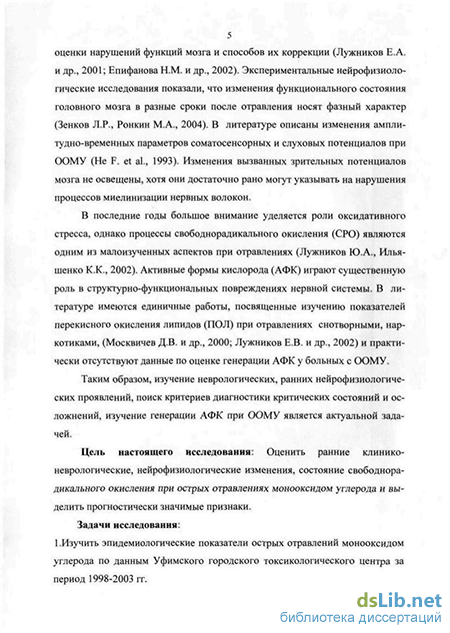 5

оценки нарушений функций мозга и способов их коррекции (Лужников Е.А. и др., 2001; Епифанова Н.М. и др., 2002). Экспериментальные нейрофизиологические исследования показали, что изменения функционального состояния головного мозга в разные сроки после отравления носят фазный характер (Зенков Л.Р., Ронкин М.А., 2004). В литературе описаны изменения амплитудно-временных параметров соматосенсорных и слуховых потенциалов при ООМУ (He F. et al., 1993). Изменения вызванных зрительных потенциалов мозга не освещены, хотя они достаточно рано могут указывать на нарушения процессов миелинизации нервных волокон.

В последние годы большое внимание уделяется роли оксидативного стресса, однако процессы свободнорадикального окисления (СРО) являются одним из малоизученных аспектов при отравлениях (Лужников Ю.А., Ильяшенко К.К., 2002). Активные формы кислорода (АФК) играют существенную роль в структурно-функциональных повреждениях нервной системы. В литературе имеются единичные работы, посвященные изучению показателей перекисного окисления липидов (ПОЛ) при отравлениях снотворными, наркотиками, (Москвичев Д.В. и др., 2000; Лужников Е.В. и др., 2002) и практически отсутствуют данные по оценке генерации АФК у больных с ООМУ.

Таким образом, изучение неврологических, ранних нейрофизиологических проявлений, поиск критериев диагностики критических состояний и осложнений, изучение генерации АФК при ООМУ является актуальной задачей.

Цель настоящего исследования: Оценить ранние клинико-неврологические, нейрофизиологические изменения, состояние свободнорадикального окисления при острых отравлениях монооксидом углерода и выделить прогностически значимые признаки.

Задачи исследования:

1.Изучить эпидемиологические показатели острых отравлений монооксидом углерода по данным Уфимского городского токсикологического центра за период 1998-2003 гг.

dsLib.net
библиотека диссертаций